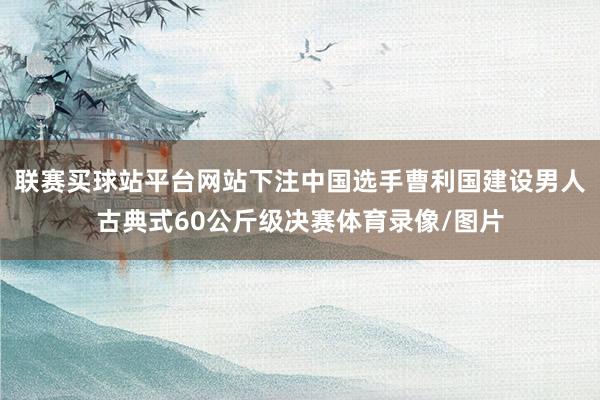 联赛买球站平台网站下注中国选手曹利国建设男人古典式60公斤级决赛体育录像/图片